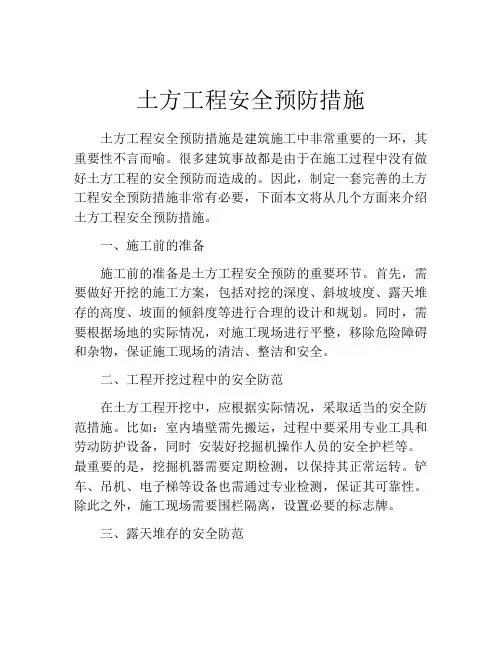 土方工程安全预防措施

土方工程安全预防措施是建筑施工中非常重要的一环，其重要性不言而喻。很多建筑事故都是由于在施工过程中没有做好土方工程的安全预防而造成的。因此，制定一套完善的土方工程安全预防措施非常有必要，下面本文将从几个方面来介绍土方工程安全预防措施。

一、施工前的准备

施工前的准备是土方工程安全预防的重要环节。首先，需要做好开挖的施工方案，包括对挖的深度、斜坡坡度、露天堆存的高度、坡面的倾斜度等进行合理的设计和规划。同时，需要根据场地的实际情况，对施工现场进行平整，移除危险障碍和杂物，保证施工现场的清洁、整洁和安全。

二、工程开挖过程中的安全防范

在土方工程开挖中，应根据实际情况，采取适当的安全防范措施。比如：室内墙壁需先搬运，过程中要采用专业工具和劳动防护设备，同时 安装好挖掘机操作人员的安全护栏等。最重要的是，挖掘机器需要定期检测，以保持其正常运转。铲车、吊机、电子梯等设备也需通过专业检测，保证其可靠性。除此之外，施工现场需要围栏隔离，设置必要的标志牌。

三、露天堆存的安全防范